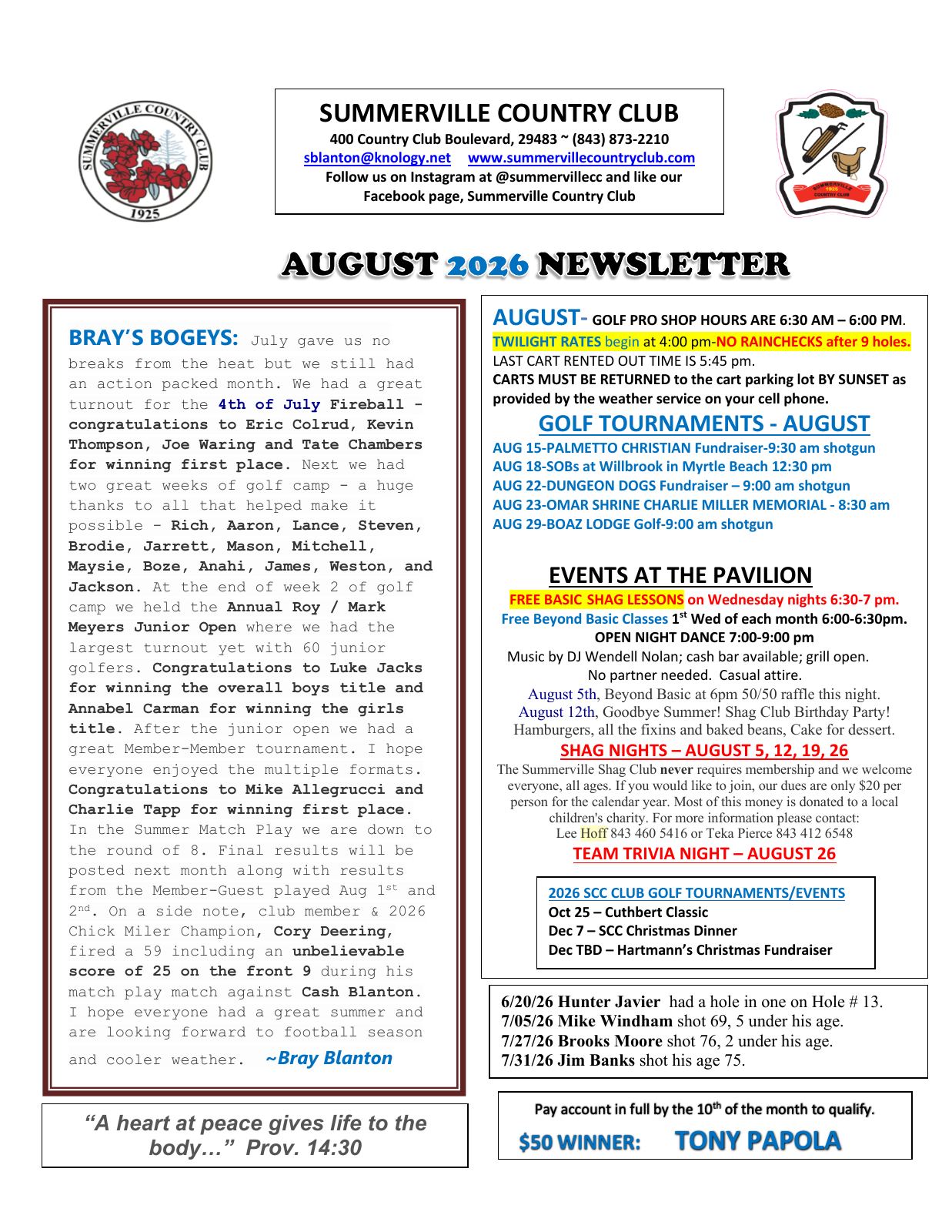 SUMMERVILLE COUNTRY CLUB 1925

SUMMERVILLE COUNTRY CLUB
400 Country Club Boulevard, 29483 ~ (843) 873-2210
sblanton@knology.net www.summervillecountryclub.com
Follow us on Instagram at @summervillecc and like our Facebook page, Summerville Country Club

SUMMERVILLE 1925 COUNTRY CLUB

AUGUST 2026 NEWSLETTER

BRAY'S BOGEYS: July gave us no breaks from the heat but we still had an action packed month. We had a great turnout for the 4th of July Fireball - congratulations to Eric Colrud, Kevin Thompson, Joe Waring and Tate Chambers for winning first place. Next we had two great weeks of golf camp - a huge thanks to all that helped make it possible - Rich, Aaron, Lance, Steven, Brodie, Jarrett, Mason, Mitchell, Maysie, Boze, Anahi, James, Weston, and Jackson. At the end of week 2 of golf camp we held the Annual Roy / Mark Meyers Junior Open where we had the largest turnout yet with 60 junior golfers. Congratulations to Luke Jacks for winning the overall boys title and Annabel Carman for winning the girls title. After the junior open we had a great Member-Member tournament. I hope everyone enjoyed the multiple formats. Congratulations to Mike Allegrucci and Charlie Tapp for winning first place. In the Summer Match Play we are down to the round of 8. Final results will be posted next month along with results from the Member-Guest played Aug 1$^{st}$ and 2$^{nd}$. On a side note, club member & 2026 Chick Miler Champion, Cory Deering, fired a 59 including an unbelievable score of 25 on the front 9 during his match play match against Cash Blanton. I hope everyone had a great summer and are looking forward to football season and cooler weather. ~Bray Blanton

"A heart at peace gives life to the body…" Prov. 14:30

AUGUST- GOLF PRO SHOP HOURS ARE 6:30 AM – 6:00 PM.
TWILIGHT RATES begin at 4:00 pm-NO RAINCHECKS after 9 holes.
LAST CART RENTED OUT TIME IS 5:45 pm.
CARTS MUST BE RETURNED to the cart parking lot BY SUNSET as provided by the weather service on your cell phone.

GOLF TOURNAMENTS - AUGUST
AUG 15-PALMETTO CHRISTIAN Fundraiser-9:30 am shotgun
AUG 18-SOBs at Willbrook in Myrtle Beach 12:30 pm
AUG 22-DUNGEON DOGS Fundraiser – 9:00 am shotgun
AUG 23-OMAR SHRINE CHARLIE MILLER MEMORIAL - 8:30 am
AUG 29-BOAZ LODGE Golf-9:00 am shotgun

EVENTS AT THE PAVILION
FREE BASIC SHAG LESSONS on Wednesday nights 6:30-7 pm.
Free Beyond Basic Classes 1$^{st}$ Wed of each month 6:00-6:30pm.
OPEN NIGHT DANCE 7:00-9:00 pm
Music by DJ Wendell Nolan; cash bar available; grill open.
No partner needed. Casual attire.
August 5th, Beyond Basic at 6pm 50/50 raffle this night.
August 12th, Goodbye Summer! Shag Club Birthday Party!
Hamburgers, all the fixins and baked beans, Cake for dessert.
SHAG NIGHTS – AUGUST 5, 12, 19, 26
The Summerville Shag Club never requires membership and we welcome everyone, all ages. If you would like to join, our dues are only $20 per person for the calendar year. Most of this money is donated to a local children's charity. For more information please contact: Lee Hoff 843 460 5416 or Teka Pierce 843 412 6548
TEAM TRIVIA NIGHT – AUGUST 26

2026 SCC CLUB GOLF TOURNAMENTS/EVENTS
Oct 25 – Cuthbert Classic
Dec 7 – SCC Christmas Dinner
Dec TBD – Hartmann's Christmas Fundraiser

6/20/26 Hunter Javier had a hole in one on Hole # 13.
7/05/26 Mike Windham shot 69, 5 under his age.
7/27/26 Brooks Moore shot 76, 2 under his age.
7/31/26 Jim Banks shot his age 75.

Pay account in full by the 10$^{th}$ of the month to qualify.
$50 WINNER: TONY PAPOLA